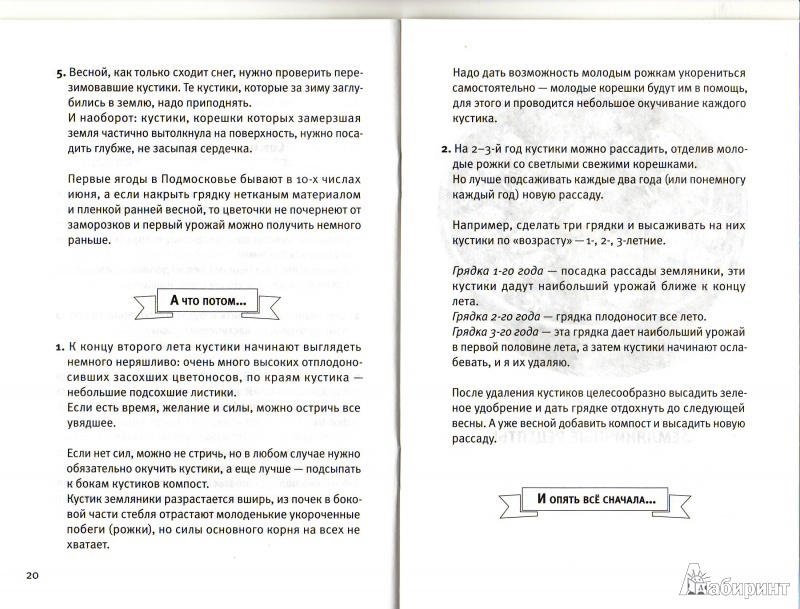 5. Весной, как только сходит снег, нужно проверить перезимовавшие кустики. Те кустики, которые за зиму заглубились в землю, надо приподнять.
И наоборот: кустики, корешки которых замерзшая земля частично вытолкнула на поверхность, нужно посадить глубже, не засыпая сердечка.

Первые ягоды в Подмосковье бывают в 10-х числах июня, а если накрыть грядку нетканым материалом и пленкой ранней весной, то цветочки не почернеют от заморозков и первый урожай можно получить немного раньше.

А что потом...

1. К концу второго лета кустики начинают выглядеть немного неряшливо: очень много высоких отплодоносивших засохших цветоносов, по краям кустика — небольшие подсохшие листики.
Если есть время, желание и силы, можно остричь все увядшее.

Если нет сил, можно не стричь, но в любом случае нужно обязательно окучить кустики, а еще лучше — подсыпать к бокам кустиков компост.
Кустик земляники разрастается вширь, из почек в боковой части стебля отрастают молоденькие укороченные побеги (рожки), но силы основного корня на всех не хватает.

20

Надо дать возможность молодым рожкам укорениться самостоятельно — молодые корешки будут им в помощь, для этого и проводится небольшое окучивание каждого кустика.

2. На 2–3-й год кустики можно рассадить, отделив молодые рожки со светлыми свежими корешками.
Но лучше подсаживать каждые два года (или понемногу каждый год) новую рассаду.

Например, сделать три грядки и высаживать на них кустики по «возрасту» — 1-, 2-, 3-летние.

Грядка 1-го года — посадка рассады земляники, эти кустики дадут наибольший урожай ближе к концу лета.
Грядка 2-го года — грядка плодоносит все лето.
Грядка 3-го года — эта грядка дает наибольший урожай в первой половине лета, а затем кустики начинают ослабевать, и я их удаляю.

После удаления кустиков целесообразно высадить зеленое удобрение и дать грядке отдохнуть до следующей весны. А уже весной добавить компост и высадить новую рассаду.

И опять всё сначала...

Лабиринт